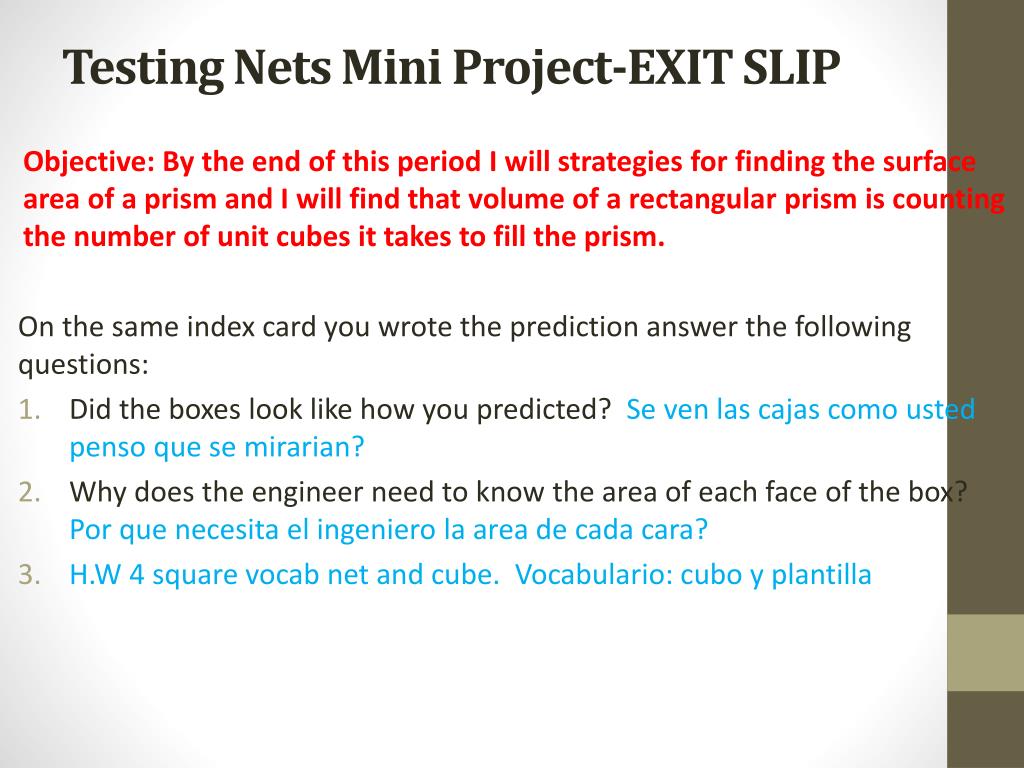 Testing Nets Mini Project-EXIT SLIP

Objective: By the end of this period I will strategies for finding the surface area of a prism and I will find that volume of a rectangular prism is counting the number of unit cubes it takes to fill the prism.

On the same index card you wrote the prediction answer the following questions:

1. Did the boxes look like how you predicted? Se ven las cajas como usted penso que se mirarian?
2. Why does the engineer need to know the area of each face of the box? Por que necesita el ingeniero la area de cada cara?
3. H.W 4 square vocab net and cube. Vocabulario: cubo y plantilla